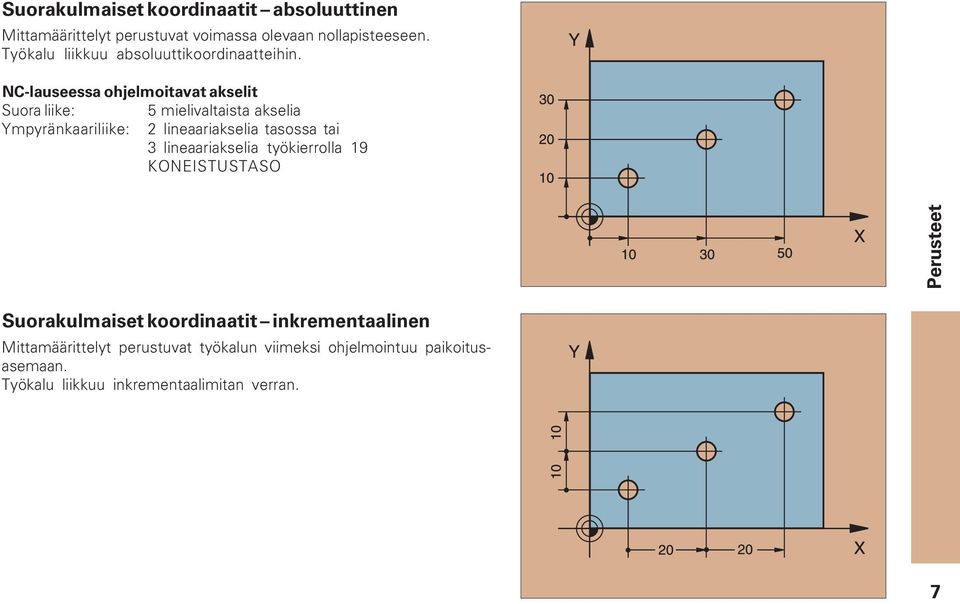 Suorakulmaiset koordinaatit – absoluuttinen

Mittamäärittelyt perustuvat voimassa olevaan nollapisteeseen. Työkalu liikkuu absoluuttikoordinaatteihin.

NC-lauseessa ohjelmoitavat akselit
Suora liike: 5 mielivaltaista akselia
Ympyränkaariliike: 2 lineaariakselia tasossa tai
3 lineaariakselia työkierrolla 19 KONEISTUSTASO

Y
30
20
10
10
30
50
X

Perusteet

Suorakulmaiset koordinaatit – inkrementaalinen

Mittamäärittelyt perustuvat työkalun viimeksi ohjelmointuu paikoitusasemaan.
Työkalu liikkuu inkrementaalimitan verran.

Y
10
10
20
20
X

7